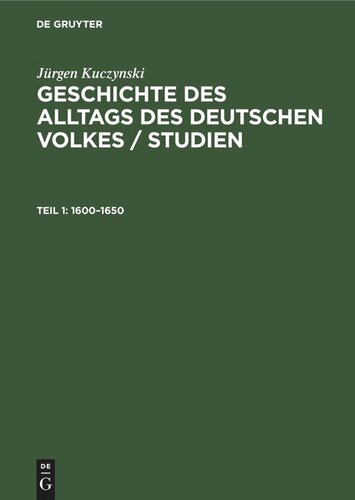 DE GRUYTER

Jürgen Kuczynski

GESCHICHTE DES ALLTAGS DES DEUTSCHEN VOLKES / STUDIEN

TEIL 1: 1600–1650

DE
G